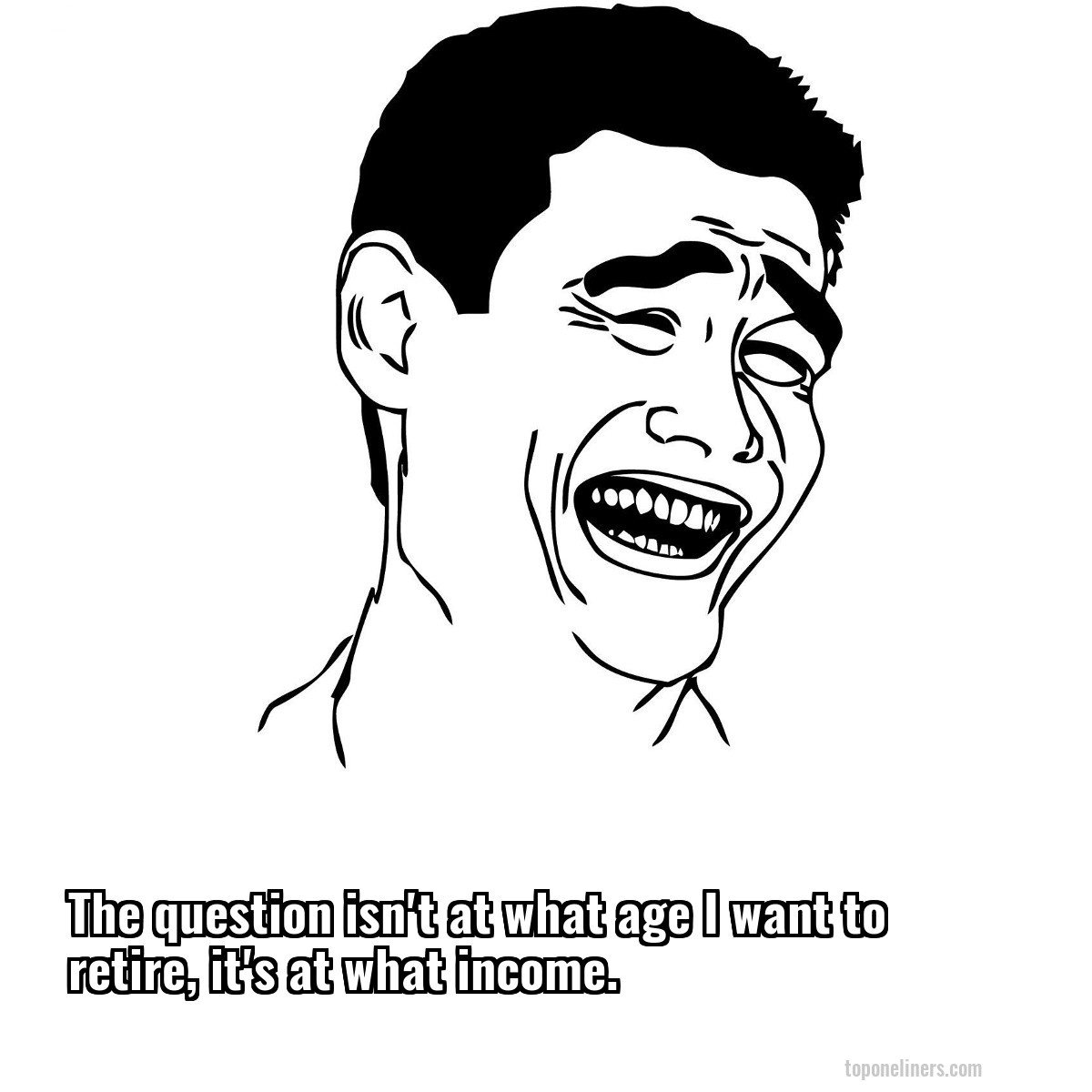 The question isn't at what age I want to retire, it's at what income.

toponeliners.com